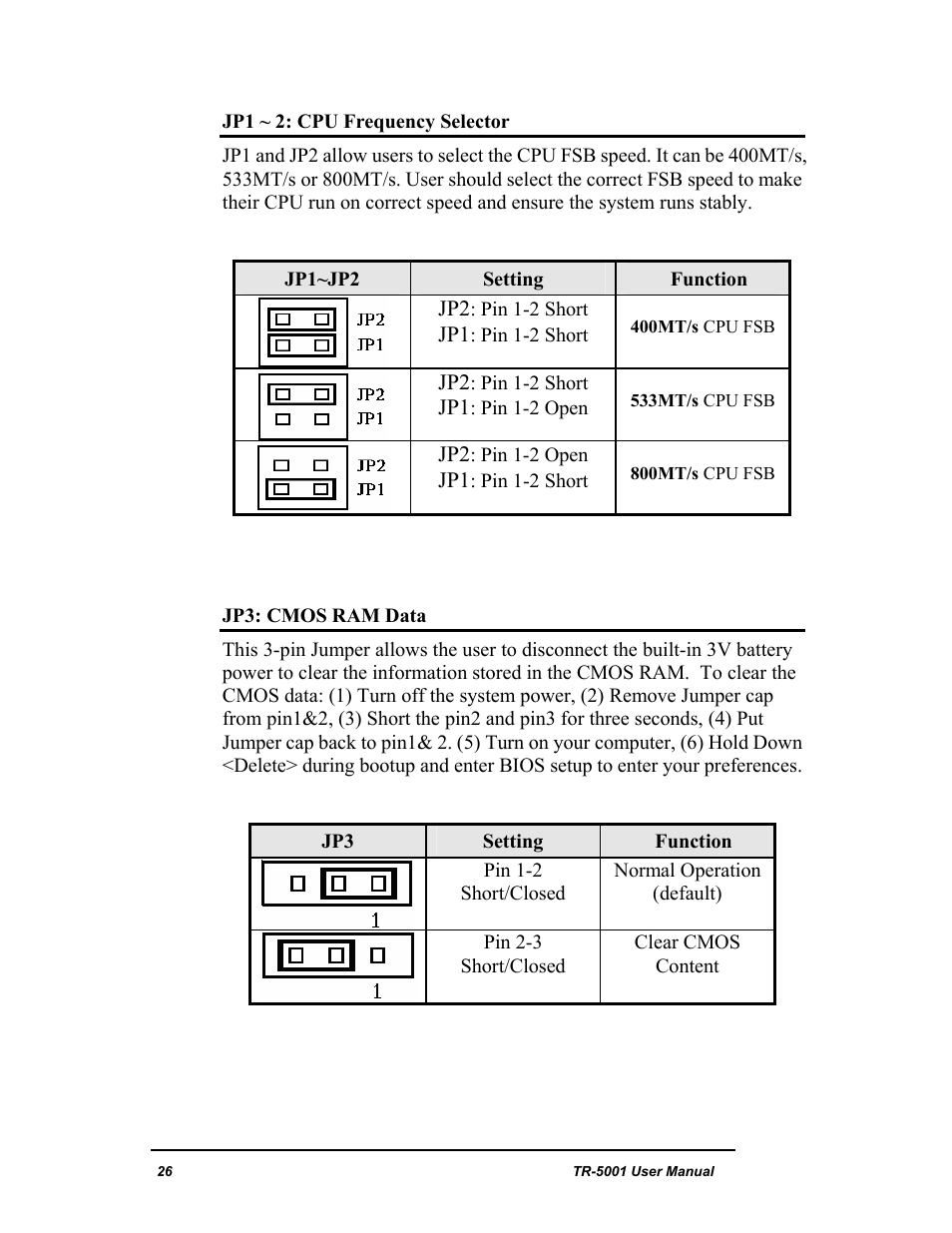 JP1 ~ 2: CPU Frequency Selector

JP1 and JP2 allow users to select the CPU FSB speed. It can be 400MT/s, 533MT/s or 800MT/s. User should select the correct FSB speed to make their CPU run on correct speed and ensure the system runs stably.

| JP1~JP2 | Setting | Function |
|---|---|---|
| JP2 JP1 | JP2: Pin 1-2 Short JP1: Pin 1-2 Short | 400MT/s CPU FSB |
| JP2 JP1 | JP2: Pin 1-2 Short JP1: Pin 1-2 Open | 533MT/s CPU FSB |
| JP2 JP1 | JP2: Pin 1-2 Open JP1: Pin 1-2 Short | 800MT/s CPU FSB |

JP3: CMOS RAM Data

This 3-pin Jumper allows the user to disconnect the built-in 3V battery power to clear the information stored in the CMOS RAM. To clear the CMOS data: (1) Turn off the system power, (2) Remove Jumper cap from pin1&2, (3) Short the pin2 and pin3 for three seconds, (4) Put Jumper cap back to pin1& 2. (5) Turn on your computer, (6) Hold Down <Delete> during bootup and enter BIOS setup to enter your preferences.

| JP3 | Setting | Function |
|---|---|---|
| 1 | Pin 1-2 Short/Closed | Normal Operation (default) |
| 1 | Pin 2-3 Short/Closed | Clear CMOS Content |

26 TR-5001 User Manual